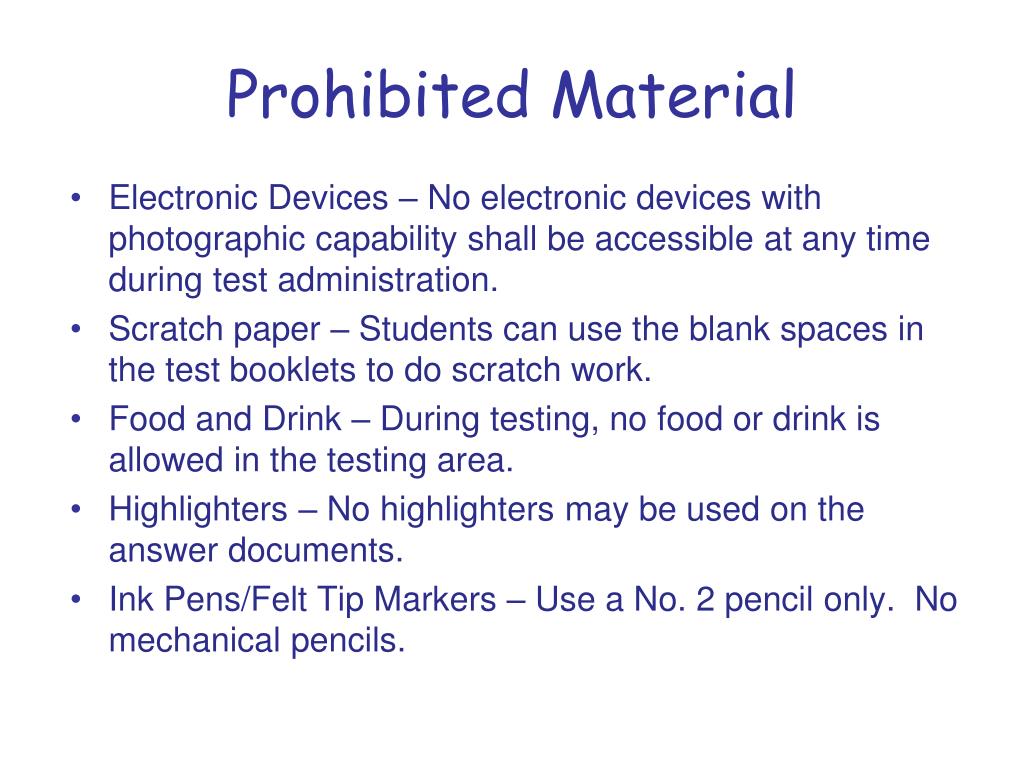 Prohibited Material

• Electronic Devices – No electronic devices with photographic capability shall be accessible at any time during test administration.
• Scratch paper – Students can use the blank spaces in the test booklets to do scratch work.
• Food and Drink – During testing, no food or drink is allowed in the testing area.
• Highlighters – No highlighters may be used on the answer documents.
• Ink Pens/Felt Tip Markers – Use a No. 2 pencil only. No mechanical pencils.